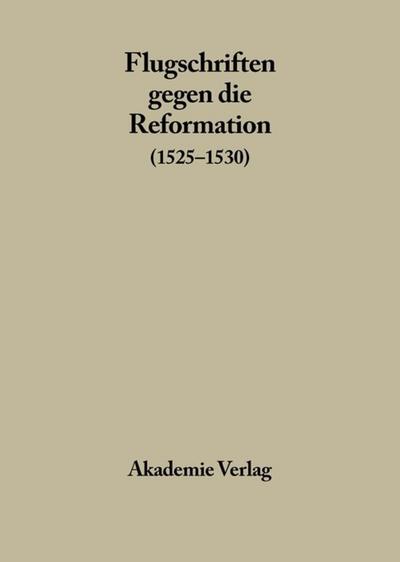 Flugschriften gegen die Reformation
(1525–1530)

Akademie Verlag